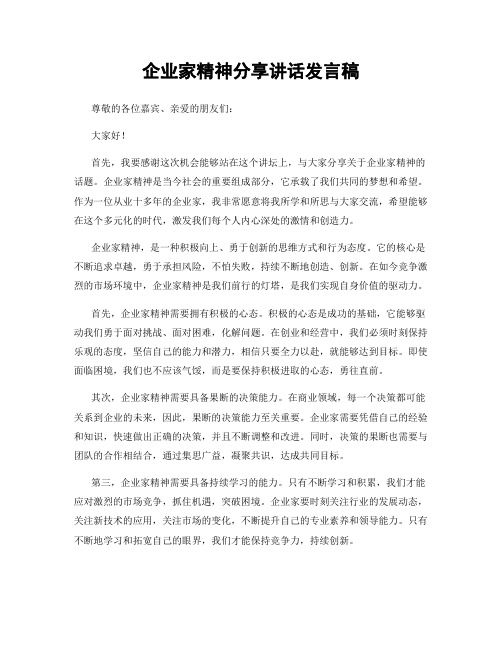 企业家精神分享讲话发言稿

尊敬的各位嘉宾、亲爱的朋友们：

大家好！

首先，我要感谢这次机会能够站在这个讲坛上，与大家分享关于企业家精神的话题。企业家精神是当今社会的重要组成部分，它承载了我们共同的梦想和希望。作为一位从业十多年的企业家，我非常愿意将我所学和所思与大家交流，希望能够在这个多元化的时代，激发我们每个人内心深处的激情和创造力。

企业家精神，是一种积极向上、勇于创新的思维方式和行为态度。它的核心是不断追求卓越，勇于承担风险，不怕失败，持续不断地创造、创新。在如今竞争激烈的市场环境中，企业家精神是我们前行的灯塔，是我们实现自身价值的驱动力。

首先，企业家精神需要拥有积极的心态。积极的心态是成功的基础，它能够驱动我们勇于面对挑战、面对困难，化解问题。在创业和经营中，我们必须时刻保持乐观的态度，坚信自己的能力和潜力，相信只要全力以赴，就能够达到目标。即使面临困境，我们也不应该气馁，而是要保持积极进取的心态，勇往直前。

其次，企业家精神需要具备果断的决策能力。在商业领域，每一个决策都可能关系到企业的未来，因此，果断的决策能力至关重要。企业家需要凭借自己的经验和知识，快速做出正确的决策，并且不断调整和改进。同时，决策的果断也需要与团队的合作相结合，通过集思广益，凝聚共识，达成共同目标。

第三，企业家精神需要具备持续学习的能力。只有不断学习和积累，我们才能应对激烈的市场竞争，抓住机遇，突破困境。企业家要时刻关注行业的发展动态，关注新技术的应用，关注市场的变化，不断提升自己的专业素养和领导能力。只有不断地学习和拓宽自己的眼界，我们才能保持竞争力，持续创新。